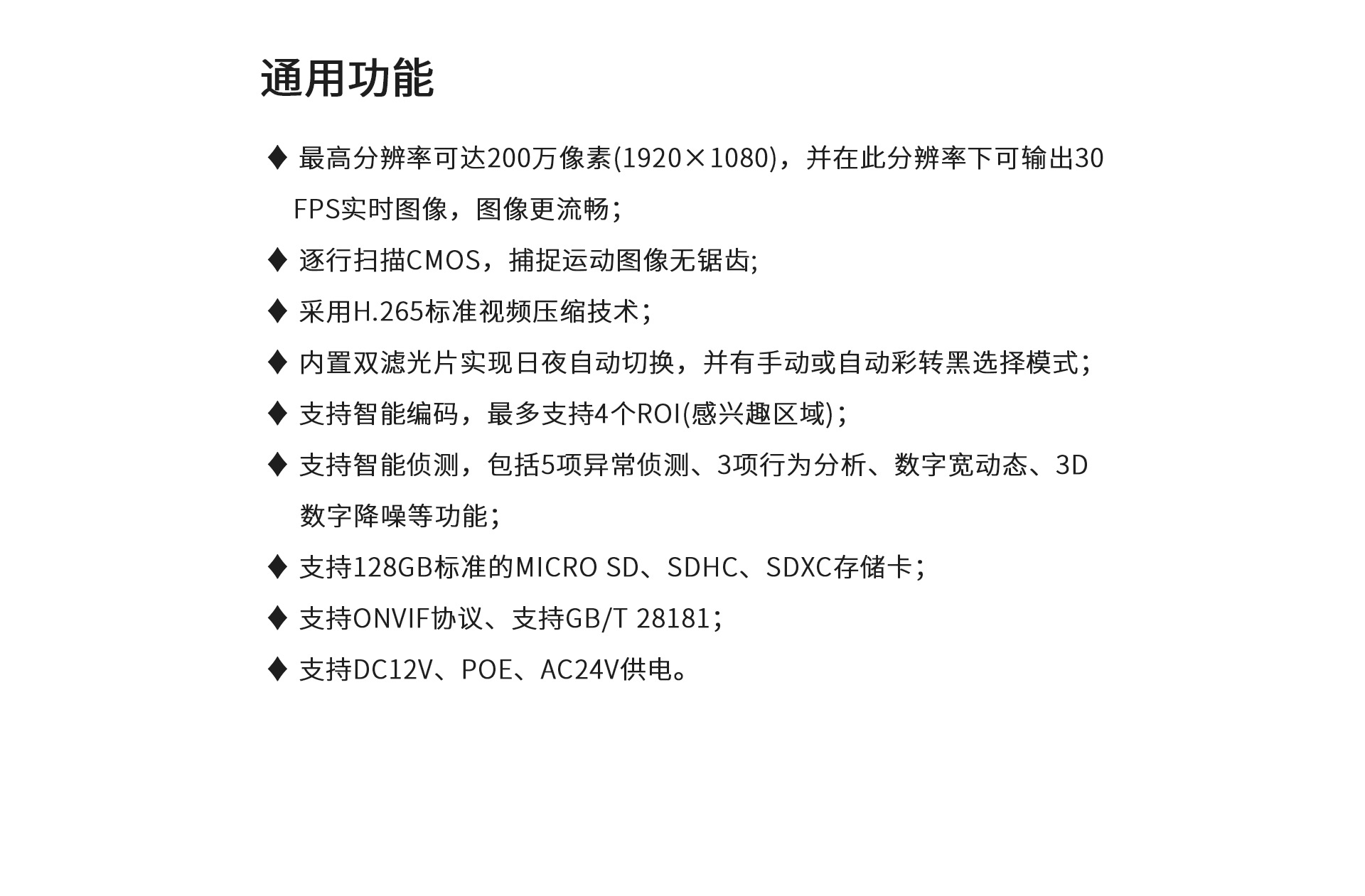 通用功能

♦ 最高分辨率可达200万像素(1920×1080)，并在此分辨率下可输出30 FPS实时图像，图像更流畅；

♦ 逐行扫描CMOS，捕捉运动图像无锯齿;

♦ 采用H.265标准视频压缩技术；

♦ 内置双滤光片实现日夜自动切换，并有手动或自动彩转黑选择模式；

♦ 支持智能编码，最多支持4个ROI(感兴趣区域)；

♦ 支持智能侦测，包括5项异常侦测、3项行为分析、数字宽动态、3D数字降噪等功能；

♦ 支持128GB标准的MICRO SD、SDHC、SDXC存储卡；

♦ 支持ONVIF协议、支持GB/T 28181；

♦ 支持DC12V、POE、AC24V供电。